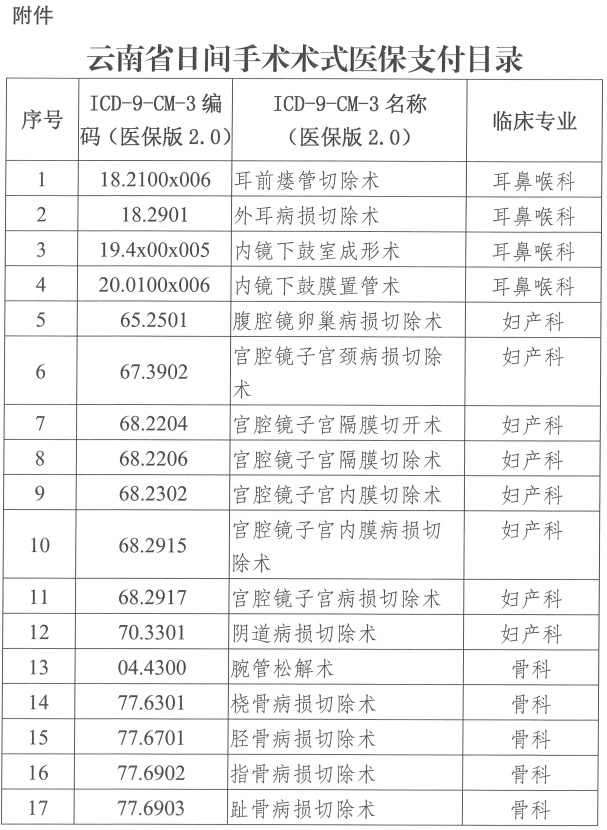 附件

云南省日间手术术式医保支付目录

| 序号 | ICD-9-CM-3 编码（医保版 2.0） | ICD-9-CM-3 名称（医保版 2.0） | 临床专业 |
|---|---|---|---|
| 1 | 18.2100x006 | 耳前瘘管切除术 | 耳鼻喉科 |
| 2 | 18.2901 | 外耳病损切除术 | 耳鼻喉科 |
| 3 | 19.4x00x005 | 内镜下鼓室成形术 | 耳鼻喉科 |
| 4 | 20.0100x006 | 内镜下鼓膜置管术 | 耳鼻喉科 |
| 5 | 65.2501 | 腹腔镜卵巢病损切除术 | 妇产科 |
| 6 | 67.3902 | 宫腔镜子宫颈病损切除术 | 妇产科 |
| 7 | 68.2204 | 宫腔镜子宫隔膜切开术 | 妇产科 |
| 8 | 68.2206 | 宫腔镜子宫隔膜切除术 | 妇产科 |
| 9 | 68.2302 | 宫腔镜子宫内膜切除术 | 妇产科 |
| 10 | 68.2915 | 宫腔镜子宫内膜病损切除术 | 妇产科 |
| 11 | 68.2917 | 宫腔镜子宫病损切除术 | 妇产科 |
| 12 | 70.3301 | 阴道病损切除术 | 妇产科 |
| 13 | 04.4300 | 腕管松解术 | 骨科 |
| 14 | 77.6301 | 桡骨病损切除术 | 骨科 |
| 15 | 77.6701 | 胫骨病损切除术 | 骨科 |
| 16 | 77.6902 | 指骨病损切除术 | 骨科 |
| 17 | 77.6903 | 趾骨病损切除术 | 骨科 |